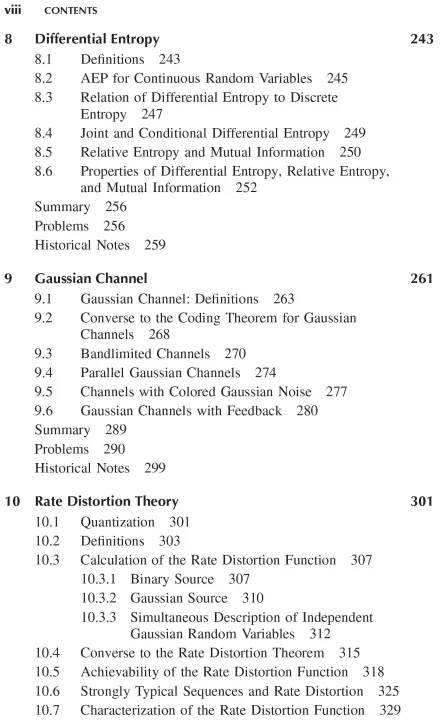 viii CONTENTS

8 Differential Entropy 243

8.1 Definitions 243
8.2 AEP for Continuous Random Variables 245
8.3 Relation of Differential Entropy to Discrete Entropy 247
8.4 Joint and Conditional Differential Entropy 249
8.5 Relative Entropy and Mutual Information 250
8.6 Properties of Differential Entropy, Relative Entropy, and Mutual Information 252
Summary 256
Problems 256
Historical Notes 259

9 Gaussian Channel 261

9.1 Gaussian Channel: Definitions 263
9.2 Converse to the Coding Theorem for Gaussian Channels 268
9.3 Bandlimited Channels 270
9.4 Parallel Gaussian Channels 274
9.5 Channels with Colored Gaussian Noise 277
9.6 Gaussian Channels with Feedback 280
Summary 289
Problems 290
Historical Notes 299

10 Rate Distortion Theory 301

10.1 Quantization 301
10.2 Definitions 303
10.3 Calculation of the Rate Distortion Function 307
10.3.1 Binary Source 307
10.3.2 Gaussian Source 310
10.3.3 Simultaneous Description of Independent Gaussian Random Variables 312
10.4 Converse to the Rate Distortion Theorem 315
10.5 Achievability of the Rate Distortion Function 318
10.6 Strongly Typical Sequences and Rate Distortion 325
10.7 Characterization of the Rate Distortion Function 329